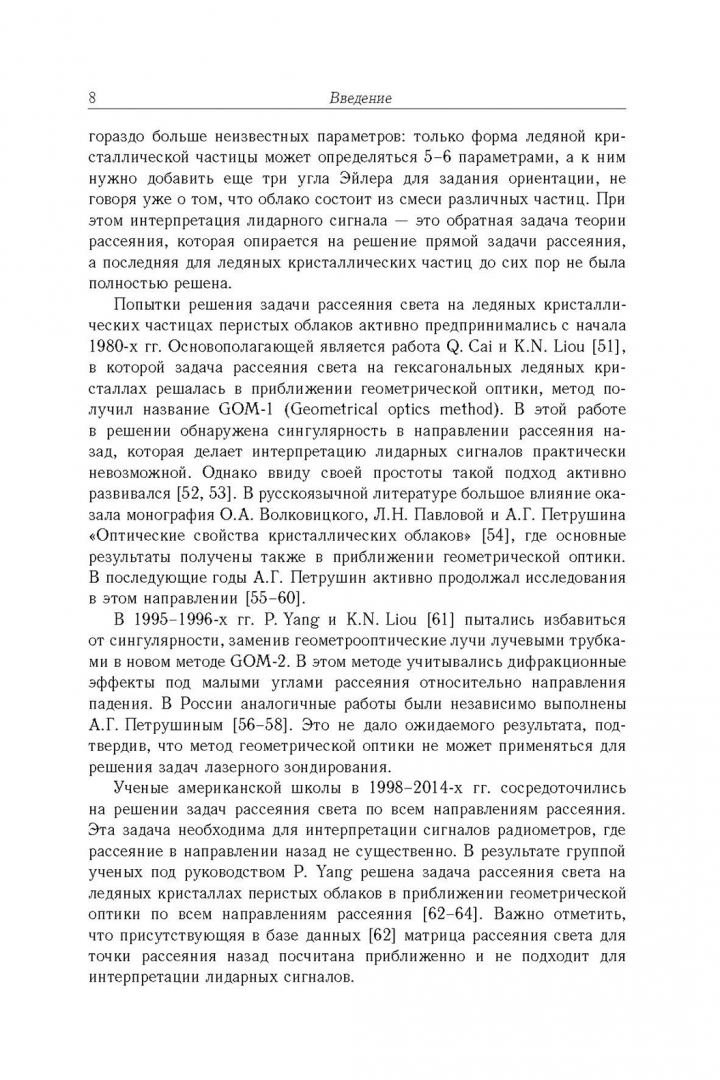 8 Введение

гораздо больше неизвестных параметров: только форма ледяной кристаллической частицы может определяться 5–6 параметрами, а к ним нужно добавить еще три угла Эйлера для задания ориентации, не говоря уже о том, что облако состоит из смеси различных частиц. При этом интерпретация лидарного сигнала — это обратная задача теории рассеяния, которая опирается на решение прямой задачи рассеяния, а последняя для ледяных кристаллических частиц до сих пор не была полностью решена.

Попытки решения задачи рассеяния света на ледяных кристаллических частицах перистых облаков активно предпринимались с начала 1980-х гг. Основополагающей является работа Q. Cai и K.N. Liou [51], в которой задача рассеяния света на гексагональных ледяных кристаллах решалась в приближении геометрической оптики, метод получил название GOM-1 (Geometrical optics method). В этой работе в решении обнаружена сингулярность в направлении рассеяния назад, которая делает интерпретацию лидарных сигналов практически невозможной. Однако ввиду своей простоты такой подход активно развивался [52, 53]. В русскоязычной литературе большое влияние оказала монография О.А. Волковицкого, Л.Н. Павловой и А.Г. Петрушина «Оптические свойства кристаллических облаков» [54], где основные результаты получены также в приближении геометрической оптики. В последующие годы А.Г. Петрушин активно продолжал исследования в этом направлении [55–60].

В 1995–1996-х гг. P. Yang и K.N. Liou [61] пытались избавиться от сингулярности, заменив геометрооптические лучи лучевыми трубками в новом методе GOM-2. В этом методе учитывались дифракционные эффекты под малыми углами рассеяния относительно направления падения. В России аналогичные работы были независимо выполнены А.Г. Петрушиным [56–58]. Это не дало ожидаемого результата, подтвердив, что метод геометрической оптики не может применяться для решения задач лазерного зондирования.

Ученые американской школы в 1998–2014-х гг. сосредоточились на решении задач рассеяния света по всем направлениям рассеяния. Эта задача необходима для интерпретации сигналов радиометров, где рассеяние в направлении назад не существенно. В результате группой ученых под руководством P. Yang решена задача рассеяния света на ледяных кристаллах перистых облаков в приближении геометрической оптики по всем направлениям рассеяния [62–64]. Важно отметить, что присутствующяя в базе данных [62] матрица рассеяния света для точки рассеяния назад посчитана приближенно и не подходит для интерпретации лидарных сигналов.